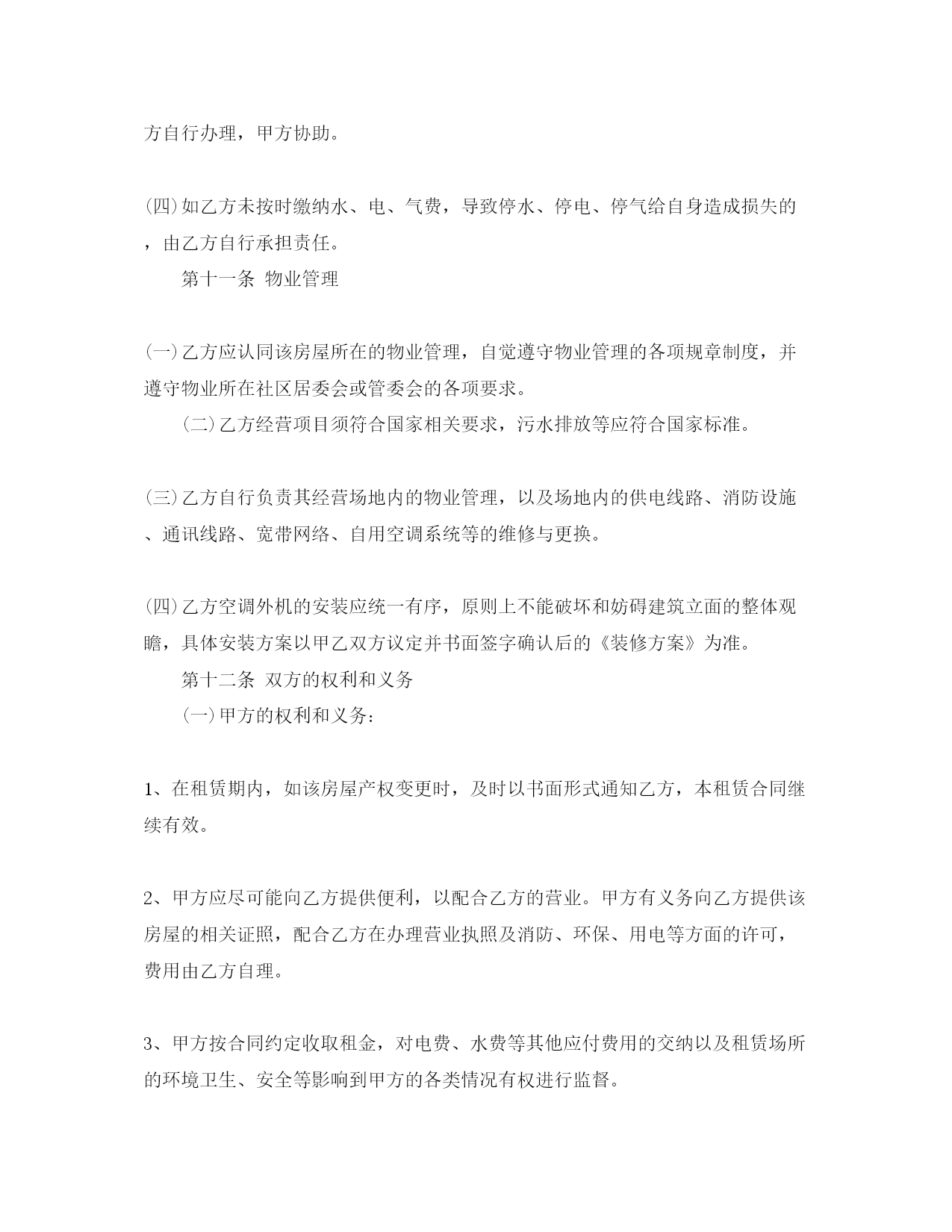 方自行办理，甲方协助。

(四)如乙方未按时缴纳水、电、气费，导致停水、停电、停气给自身造成损失的，由乙方自行承担责任。

第十一条 物业管理

(一)乙方应认同该房屋所在的物业管理，自觉遵守物业管理的各项规章制度，并遵守物业所在社区居委会或管委会的各项要求。

(二)乙方经营项目须符合国家相关要求，污水排放等应符合国家标准。

(三)乙方自行负责其经营场地内的物业管理，以及场地内的供电线路、消防设施、通讯线路、宽带网络、自用空调系统等的维修与更换。

(四)乙方空调外机的安装应统一有序，原则上不能破坏和妨碍建筑立面的整体观瞻，具体安装方案以甲乙双方议定并书面签字确认后的《装修方案》为准。

第十二条 双方的权利和义务

(一)甲方的权利和义务:

1、在租赁期内，如该房屋产权变更时，及时以书面形式通知乙方，本租赁合同继续有效。

2、甲方应尽可能向乙方提供便利，以配合乙方的营业。甲方有义务向乙方提供该房屋的相关证照，配合乙方在办理营业执照及消防、环保、用电等方面的许可，费用由乙方自理。

3、甲方按合同约定收取租金，对电费、水费等其他应付费用的交纳以及租赁场所的环境卫生、安全等影响到甲方的各类情况有权进行监督。